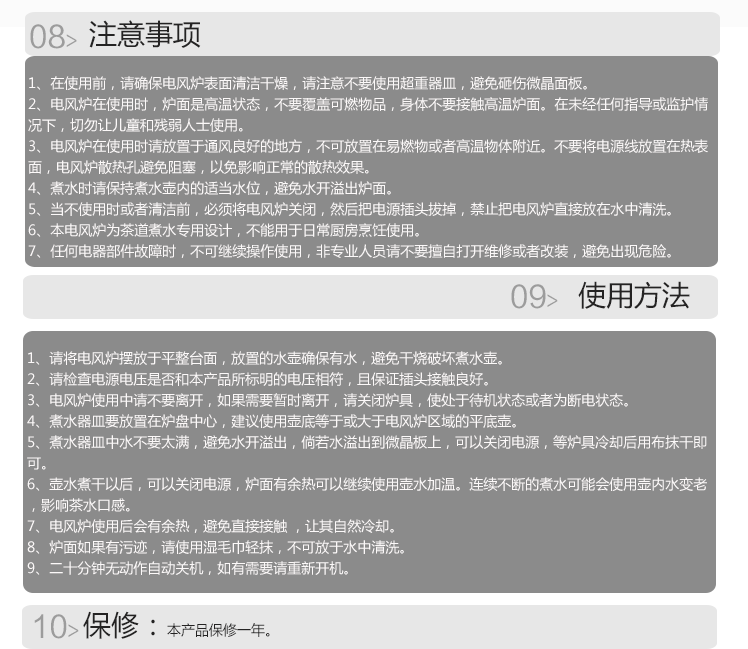 08> 注意事项

1、在使用前，请确保电风炉表面清洁干燥，请注意不要使用超重器皿，避免砸伤微晶面板。
2、电风炉在使用时，炉面是高温状态，不要覆盖可燃物品，身体不要接触高温炉面。在未经任何指导或监护情况下，切勿让儿童和残弱人士使用。
3、电风炉在使用时请放置于通风良好的地方，不可放置在易燃物或者高温物体附近。不要将电源线放置在热表面，电风炉散热孔避免阻塞，以免影响正常的散热效果。
4、煮水时请保持煮水壶内的适当水位，避免水开溢出炉面。
5、当不使用时或者清洁前，必须将电风炉关闭，然后把电源插头拔掉，禁止把电风炉直接放在水中清洗。
6、本电风炉为茶道煮水专用设计，不能用于日常厨房烹饪使用。
7、任何电器部件故障时，不可继续操作使用，非专业人员请不要擅自打开维修或者改装，避免出现危险。

09> 使用方法

1、请将电风炉摆放于平整台面，放置的水壶确保有水，避免干烧破坏煮水壶。
2、请检查电源电压是否和本产品所标明的电压相符，且保证插头接触良好。
3、电风炉使用中请不要离开，如果需要暂时离开，请关闭炉具，使处于待机状态或者为断电状态。
4、煮水器皿要放置在炉盘中心，建议使用壶底等于或大于电风炉区域的平底壶。
5、煮水器皿中水不要太满，避免水开溢出，倘若水溢出到微晶板上，可以关闭电源，等炉具冷却后用布抹干即可。
6、壶水煮干以后，可以关闭电源，炉面有余热可以继续使用壶水加温。连续不断的煮水可能会使用壶内水变老，影响茶水口感。
7、电风炉使用后会有余热，避免直接接触 ，让其自然冷却。
8、炉面如果有污迹，请使用湿毛巾轻抹，不可放于水中清洗。
9、二十分钟无动作自动关机，如有需要请重新开机。

10> 保修：本产品保修一年。